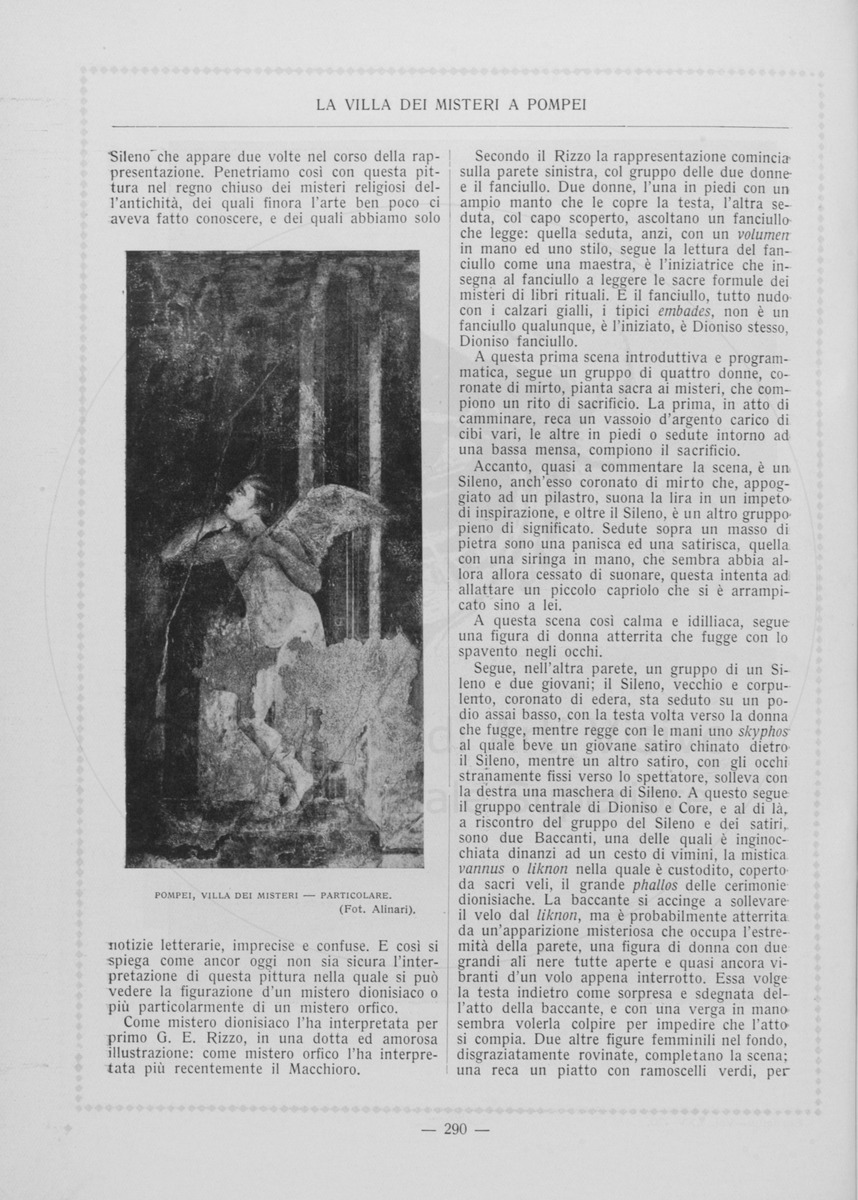 LA VILLA DEI MISTERI A POMPEI

Sileno che appare due volte nel corso della rappresentazione. Penetriamo così con questa pittura nel regno chiuso dei misteri religiosi dell'antichità, dei quali finora l'arte ben poco ci aveva fatto conoscere, e dei quali abbiamo solo

POMPEI, VILLA DEI MISTERI — PARTICOLARE. (Fot. Alinari).

notizie letterarie, imprecise e confuse. E così si spiega come ancor oggi non sia sicura l'interpretazione di questa pittura nella quale si può vedere la figurazione d'un mistero dionisiaco o più particolarmente di un mistero orfico.

Come mistero dionisiaco l'ha interpretata per primo G. E. Rizzo, in una dotta ed amorosa illustrazione: come mistero orfico l'ha interpretata più recentemente il Macchioro.

Secondo il Rizzo la rappresentazione comincia sulla parete sinistra, col gruppo delle due donne e il fanciullo. Due donne, l'una in piedi con un ampio manto che le copre la testa, l'altra seduta, col capo scoperto, ascoltano un fanciullo che legge: quella seduta, anzi, con un volumen in mano ed uno stilo, segue la lettura del fanciullo come una maestra, è l'iniziatrice che insegna al fanciullo a leggere le sacre formule dei misteri di libri rituali. E il fanciullo, tutto nudo con i calzari gialli, i tipici embades, non è un fanciullo qualunque, è l'iniziato, è Dioniso stesso, Dioniso fanciullo.

A questa prima scena introduttiva e programmatica, segue un gruppo di quattro donne, coronate di mirto, pianta sacra ai misteri, che compiono un rito di sacrificio. La prima, in atto di camminare, reca un vassoio d'argento carico di cibi vari, le altre in piedi o sedute intorno ad una bassa mensa, compiono il sacrificio.

Accanto, quasi a commentare la scena, è un Sileno, anch'esso coronato di mirto che, appoggiato ad un pilastro, suona la lira in un impeto di inspirazione, e oltre il Sileno, è un altro gruppo pieno di significato. Sedute sopra un masso di pietra sono una panisca ed una satirisca, quella con una siringa in mano, che sembra abbia allora allora cessato di suonare, questa intenta ad allattare un piccolo capriolo che si è arrampicato sino a lei.

A questa scena così calma e idilliaca, segue una figura di donna atterrita che fugge con lo spavento negli occhi.

Segue, nell'altra parete, un gruppo di un Sileno e due giovani; il Sileno, vecchio e corpulento, coronato di edera, sta seduto su un podio assai basso, con la testa volta verso la donna che fugge, mentre regge con le mani uno skyphos al quale beve un giovane satiro chinato dietro il Sileno, mentre un altro satiro, con gli occhi stranamente fissi verso lo spettatore, solleva con la destra una maschera di Sileno. A questo segue il gruppo centrale di Dioniso e Core, e al di là, a riscontro del gruppo del Sileno e dei satiri, sono due Baccanti, una delle quali è inginocchiata dinanzi ad un cesto di vimini, la mistica vannus o liknon nella quale è custodito, coperto da sacri veli, il grande phallos delle cerimonie dionisiache. La baccante si accinge a sollevare il velo dal liknon, ma è probabilmente atterrita da un'apparizione misteriosa che occupa l'estremità della parete, una figura di donna con due grandi ali nere tutte aperte e quasi ancora vibranti d'un volo appena interrotto. Essa volge la testa indietro come sorpresa e sdegnata dell'atto della baccante, e con una verga in mano sembra volerla colpire per impedire che l'atto si compia. Due altre figure femminili nel fondo, disgraziatamente rovinate, completano la scena; una reca un piatto con ramoscelli verdi, per

— 290 —